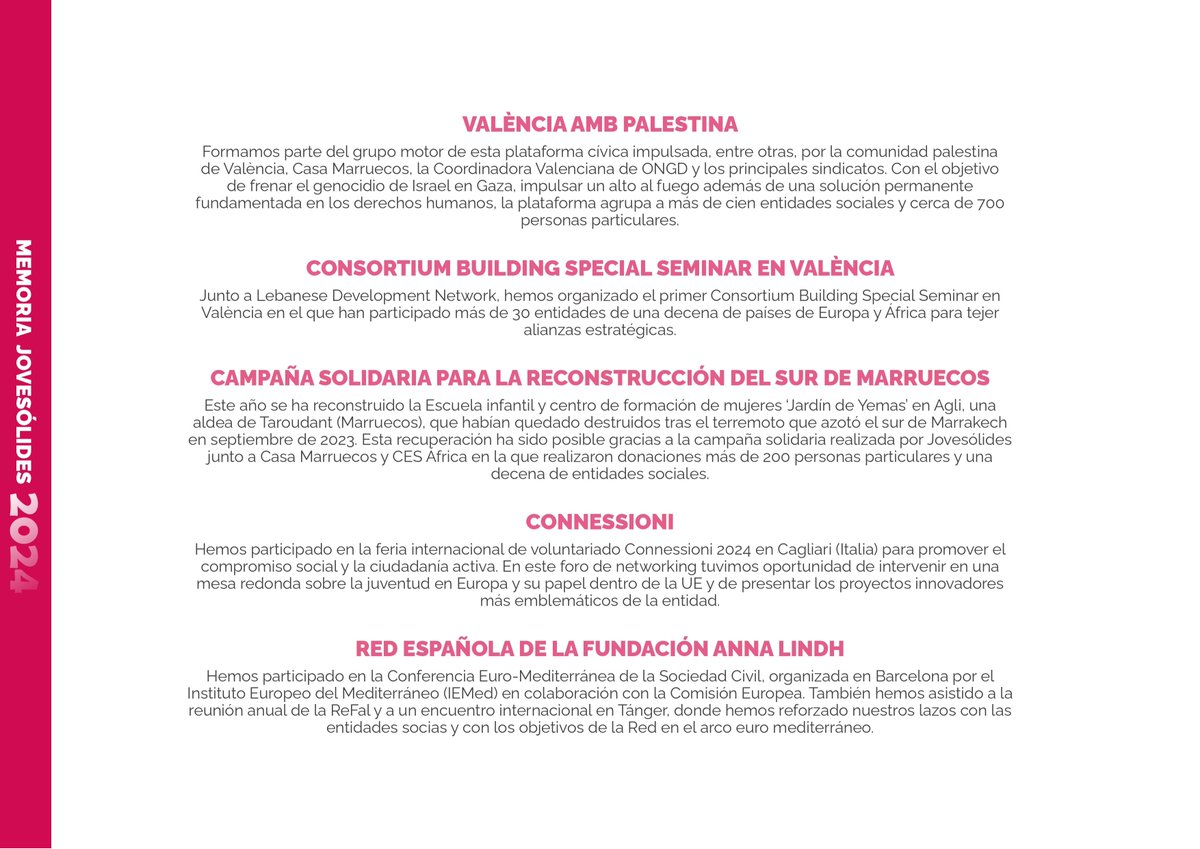 MEMORIA JOVESÓLIDES 2024

VALÈNCIA AMB PALESTINA

Formamos parte del grupo motor de esta plataforma cívica impulsada, entre otras, por la comunidad palestina de València, Casa Marruecos, la Coordinadora Valenciana de ONGD y los principales sindicatos. Con el objetivo de frenar el genocidio de Israel en Gaza, impulsar un alto al fuego además de una solución permanente fundamentada en los derechos humanos, la plataforma agrupa a más de cien entidades sociales y cerca de 700 personas particulares.

CONSORTIUM BUILDING SPECIAL SEMINAR EN VALÈNCIA

Junto a Lebanese Development Network, hemos organizado el primer Consortium Building Special Seminar en València en el que han participado más de 30 entidades de una decena de países de Europa y África para tejer alianzas estratégicas.

CAMPAÑA SOLIDARIA PARA LA RECONSTRUCCIÓN DEL SUR DE MARRUECOS

Este año se ha reconstruido la Escuela infantil y centro de formación de mujeres 'Jardín de Yemas' en Agli, una aldea de Taroudant (Marruecos), que habían quedado destruidos tras el terremoto que azotó el sur de Marrakech en septiembre de 2023. Esta recuperación ha sido posible gracias a la campaña solidaria realizada por Jovesólides junto a Casa Marruecos y CES África en la que realizaron donaciones más de 200 personas particulares y una decena de entidades sociales.

CONNESSIONI

Hemos participado en la feria internacional de voluntariado Connessioni 2024 en Cagliari (Italia) para promover el compromiso social y la ciudadanía activa. En este foro de networking tuvimos oportunidad de intervenir en una mesa redonda sobre la juventud en Europa y su papel dentro de la UE y de presentar los proyectos innovadores más emblemáticos de la entidad.

RED ESPAÑOLA DE LA FUNDACIÓN ANNA LINDH

Hemos participado en la Conferencia Euro-Mediterránea de la Sociedad Civil, organizada en Barcelona por el Instituto Europeo del Mediterráneo (IEMed) en colaboración con la Comisión Europea. También hemos asistido a la reunión anual de la ReFal y a un encuentro internacional en Tánger, donde hemos reforzado nuestros lazos con las entidades socias y con los objetivos de la Red en el arco euro mediterráneo.